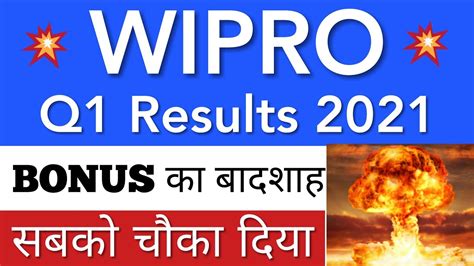 WIPRO
Q1 Results 2021

BONUS का बादशाह

सबको चौका दिया